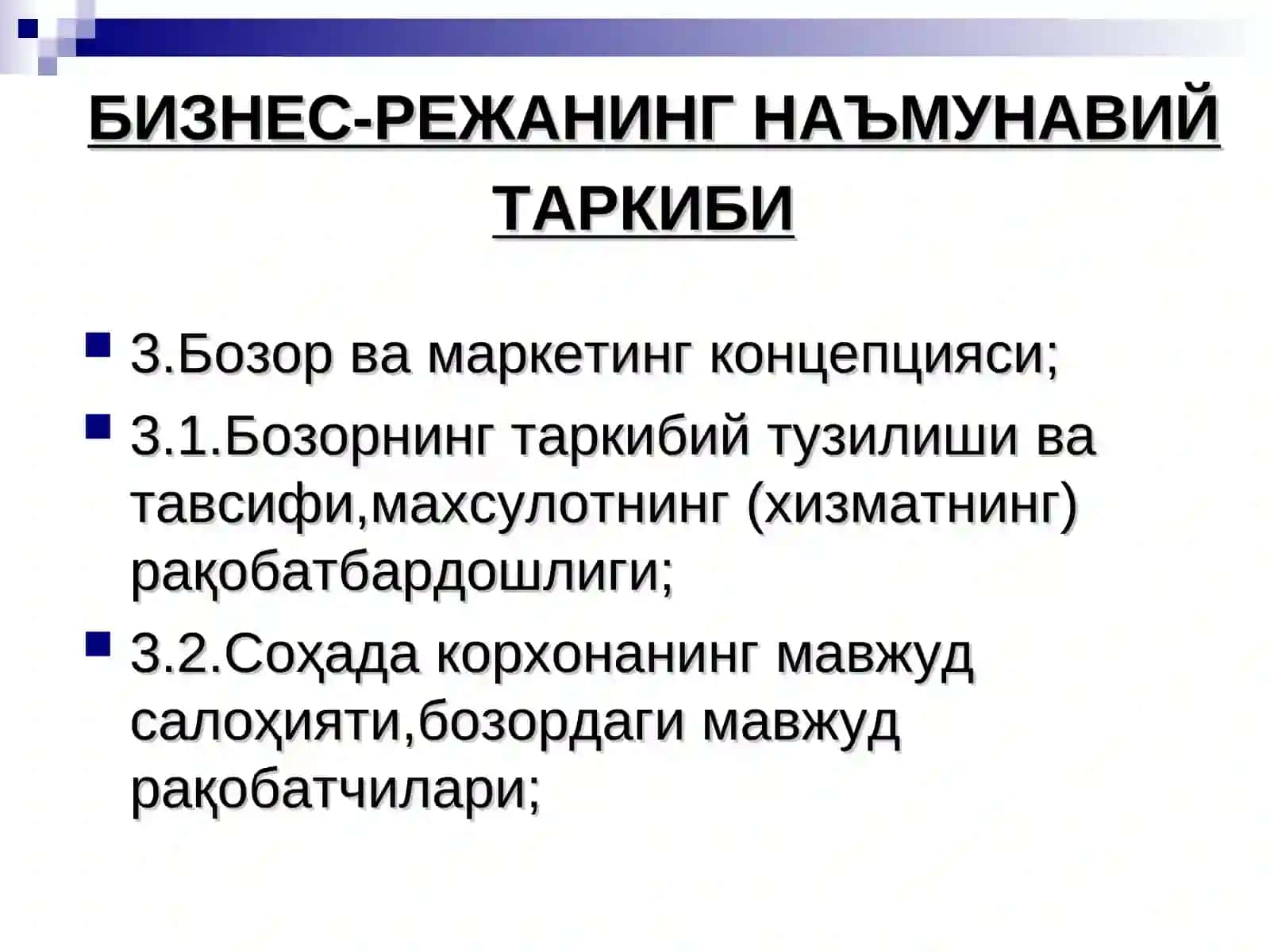 БИЗНЕС-РЕЖАНИНГ НАЪМУНАВИЙ ТАРКИБИ

3.Бозор ва маркетинг концепцияси;

3.1.Бозорнинг таркибий тузилиши ва тавсифи,махсулотнинг (хизматнинг) рақобатбардошлиги;

3.2.Соҳада корхонанинг мавжуд салоҳияти,бозордаги мавжуд рақобатчилари;